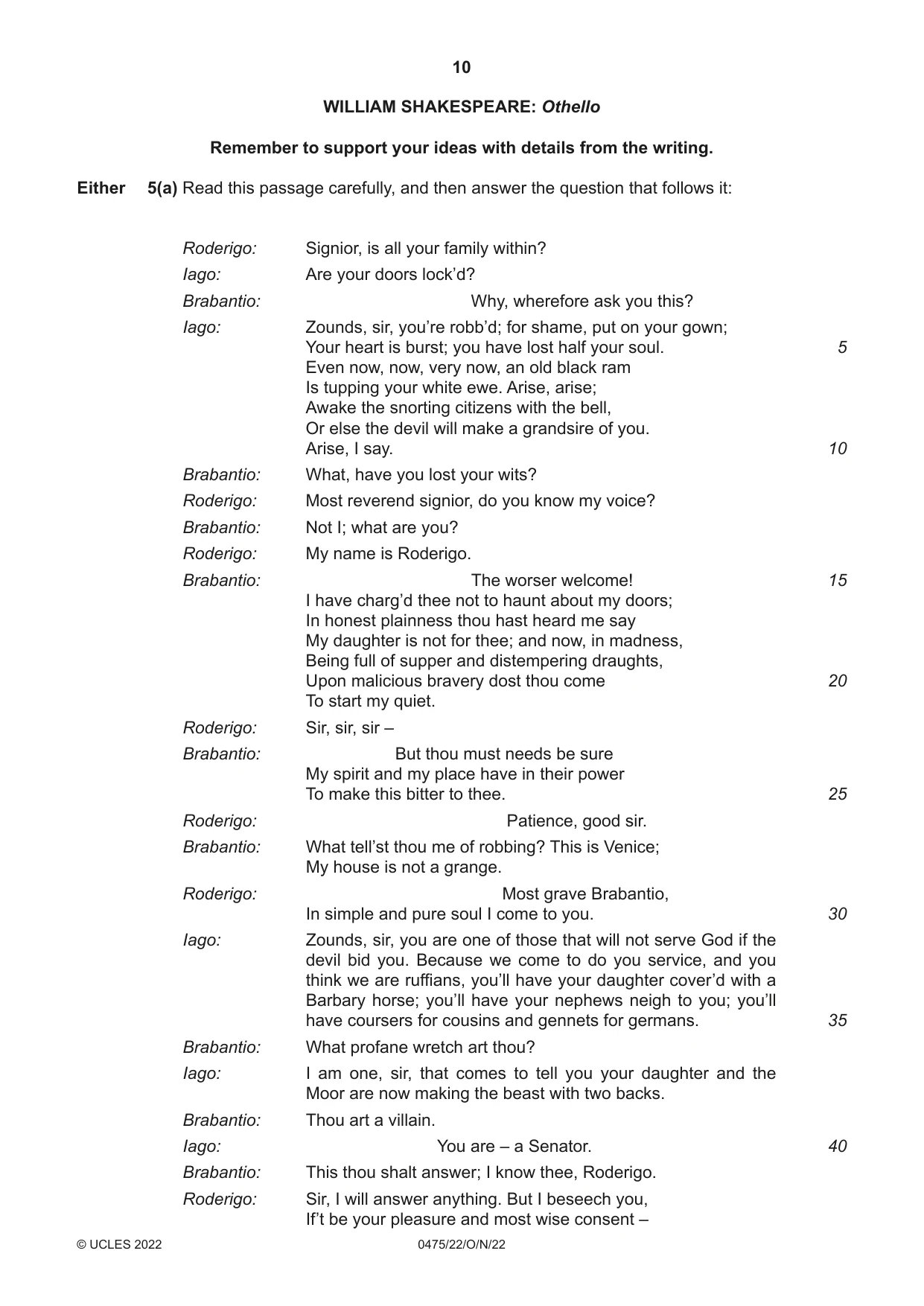 10

WILLIAM SHAKESPEARE: Othello

Remember to support your ideas with details from the writing.

Either 5(a) Read this passage carefully, and then answer the question that follows it:

Roderigo: Signior, is all your family within?

Iago: Are your doors lock'd?

Brabantio: Why, wherefore ask you this?

Iago: Zounds, sir, you're robb'd; for shame, put on your gown;
Your heart is burst; you have lost half your soul. 5
Even now, now, very now, an old black ram
Is tupping your white ewe. Arise, arise;
Awake the snorting citizens with the bell,
Or else the devil will make a grandsire of you.
Arise, I say. 10

Brabantio: What, have you lost your wits?

Roderigo: Most reverend signior, do you know my voice?

Brabantio: Not I; what are you?

Roderigo: My name is Roderigo.

Brabantio: The worser welcome! 15
I have charg'd thee not to haunt about my doors;
In honest plainness thou hast heard me say
My daughter is not for thee; and now, in madness,
Being full of supper and distempering draughts,
Upon malicious bravery dost thou come 20
To start my quiet.

Roderigo: Sir, sir, sir –

Brabantio: But thou must needs be sure
My spirit and my place have in their power
To make this bitter to thee. 25

Roderigo: Patience, good sir.

Brabantio: What tell'st thou me of robbing? This is Venice;
My house is not a grange.

Roderigo: Most grave Brabantio,
In simple and pure soul I come to you. 30

Iago: Zounds, sir, you are one of those that will not serve God if the devil bid you. Because we come to do you service, and you think we are ruffians, you'll have your daughter cover'd with a Barbary horse; you'll have your nephews neigh to you; you'll have coursers for cousins and gennets for germans. 35

Brabantio: What profane wretch art thou?

Iago: I am one, sir, that comes to tell you your daughter and the Moor are now making the beast with two backs.

Brabantio: Thou art a villain.

Iago: You are – a Senator. 40

Brabantio: This thou shalt answer; I know thee, Roderigo.

Roderigo: Sir, I will answer anything. But I beseech you,
If't be your pleasure and most wise consent –

© UCLES 2022 0475/22/O/N/22